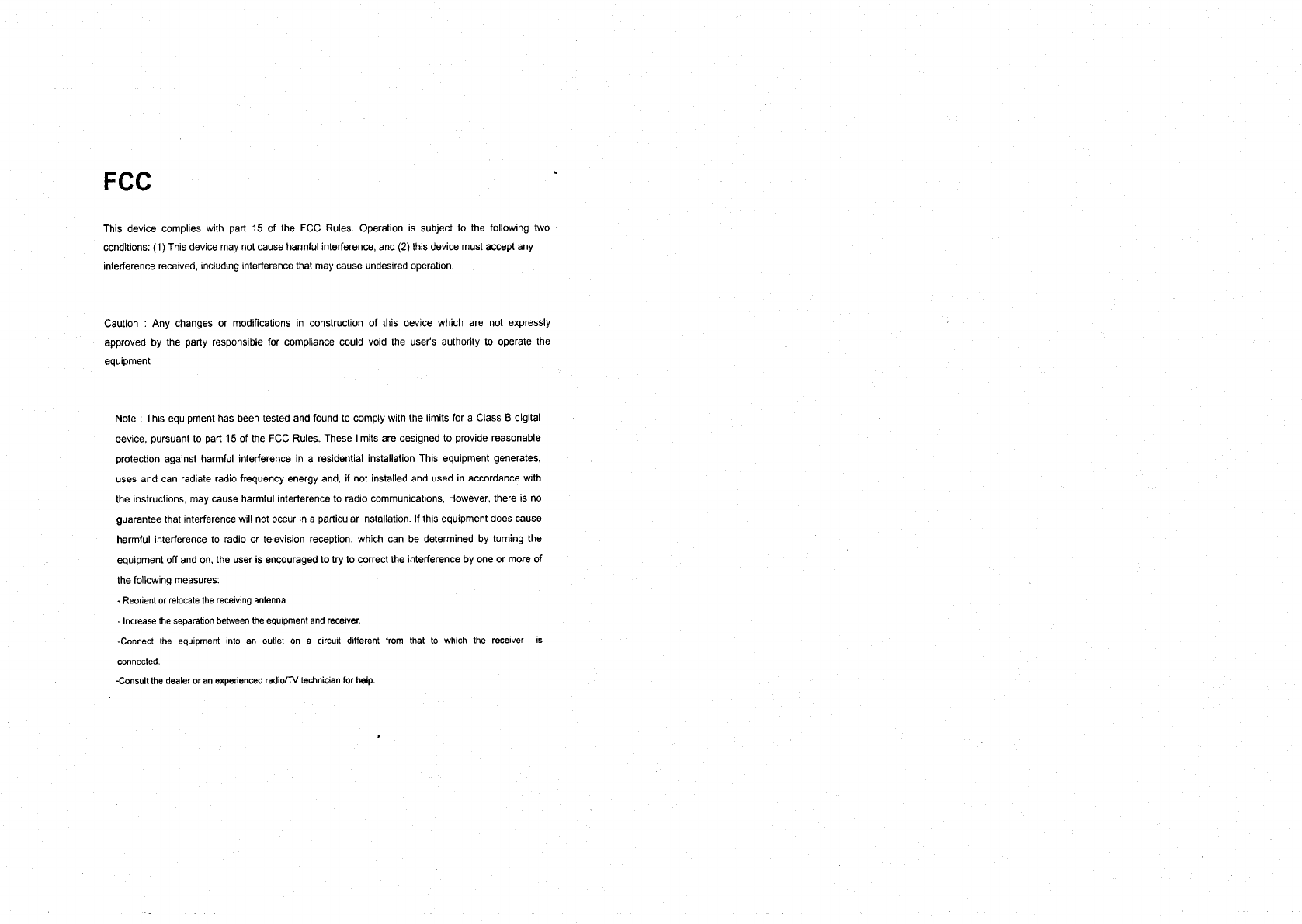 FCC

This device complies with part 15 of the FCC Rules. Operation is subject to the following two conditions: (1) This device may not cause harmful interference, and (2) this device must accept any interference received, including interference that may cause undesired operation.

Caution : Any changes or modifications in construction of this device which are not expressly approved by the party responsible for compliance could void the user's authority to operate the equipment

Note : This equipment has been tested and found to comply with the limits for a Class B digital device, pursuant to part 15 of the FCC Rules. These limits are designed to provide reasonable protection against harmful interference in a residential installation This equipment generates, uses and can radiate radio frequency energy and, if not installed and used in accordance with the instructions, may cause harmful interference to radio communications, However, there is no guarantee that interference will not occur in a particular installation. If this equipment does cause harmful interference to radio or television reception, which can be determined by turning the equipment off and on, the user is encouraged to try to correct the interference by one or more of the following measures:
- Reorient or relocate the receiving antenna.
- Increase the separation between the equipment and receiver.
-Connect the equipment into an outlet on a circuit different from that to which the receiver is connected.
-Consult the dealer or an experienced radio/TV technician for help.